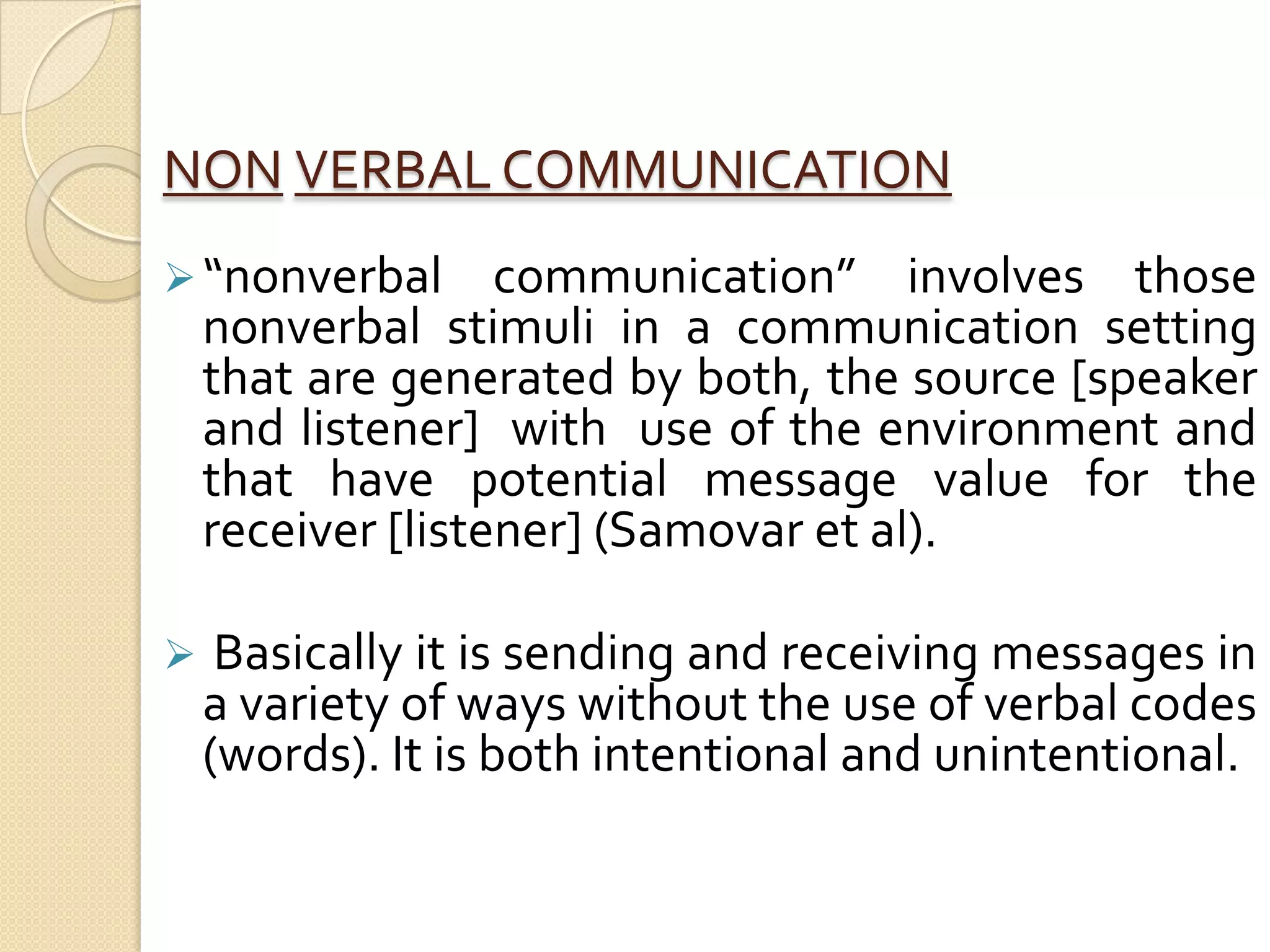 NON VERBAL COMMUNICATION

➢ "nonverbal communication" involves those nonverbal stimuli in a communication setting that are generated by both, the source [speaker and listener] with use of the environment and that have potential message value for the receiver [listener] (Samovar et al).

➢ Basically it is sending and receiving messages in a variety of ways without the use of verbal codes (words). It is both intentional and unintentional.